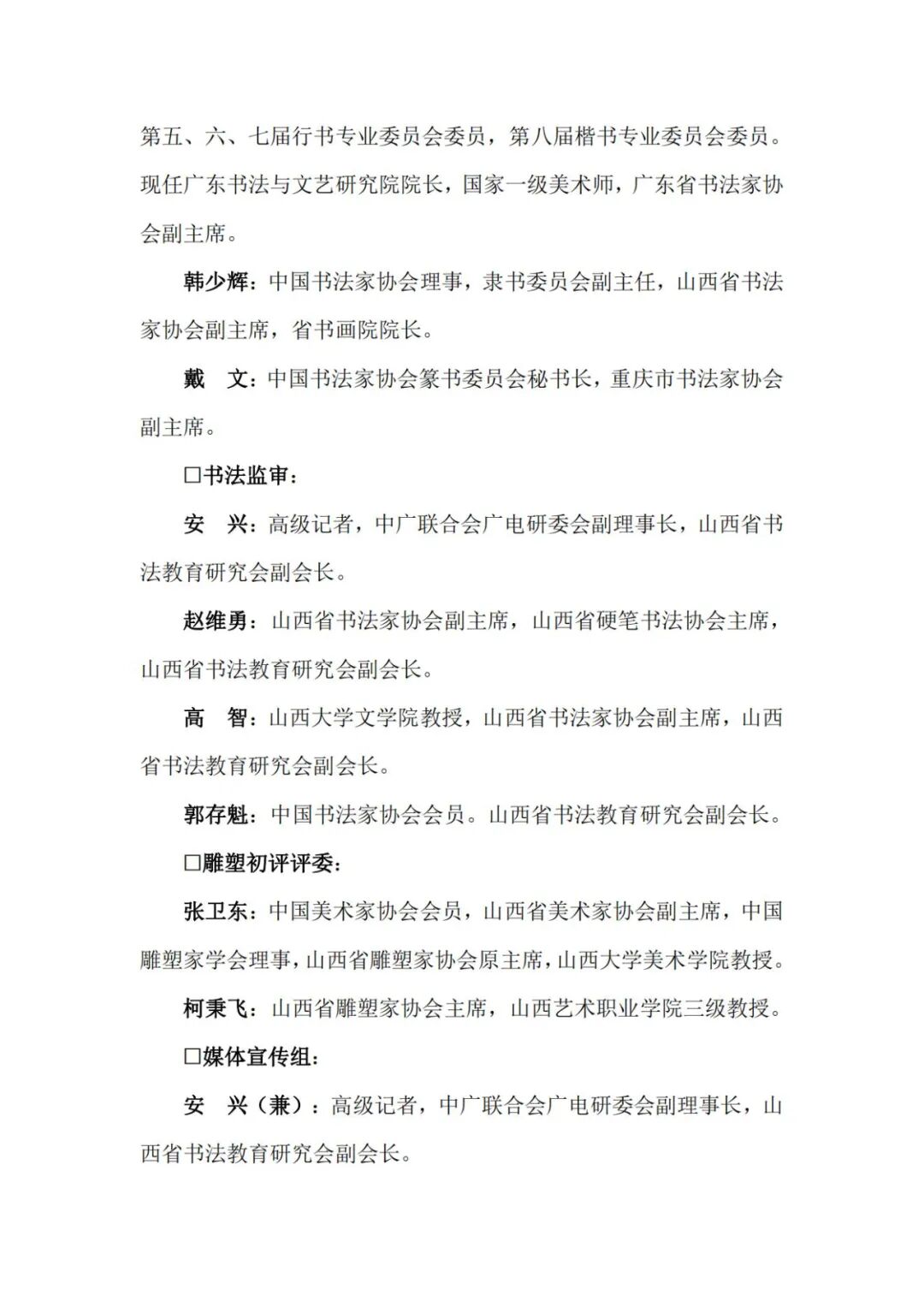 第五、六、七届行书专业委员会委员，第八届楷书专业委员会委员。现任广东书法与文艺研究院院长，国家一级美术师，广东省书法家协会副主席。

韩少辉：中国书法家协会理事，隶书委员会副主任，山西省书法家协会副主席，省书画院院长。

戴　文：中国书法家协会篆书委员会秘书长，重庆市书法家协会副主席。

□书法监审：

安　兴：高级记者，中广联合会广电研委会副理事长，山西省书法教育研究会副会长。

赵维勇：山西省书法家协会副主席，山西省硬笔书法协会主席，山西省书法教育研究会副会长。

高　智：山西大学文学院教授，山西省书法家协会副主席，山西省书法教育研究会副会长。

郭存魁：中国书法家协会会员。山西省书法教育研究会副会长。

□雕塑初评评委：

张卫东：中国美术家协会会员，山西省美术家协会副主席，中国雕塑家学会理事，山西省雕塑家协会原主席，山西大学美术学院教授。

柯秉飞：山西省雕塑家协会主席，山西艺术职业学院三级教授。

□媒体宣传组：

安　兴（兼）：高级记者，中广联合会广电研委会副理事长，山西省书法教育研究会副会长。